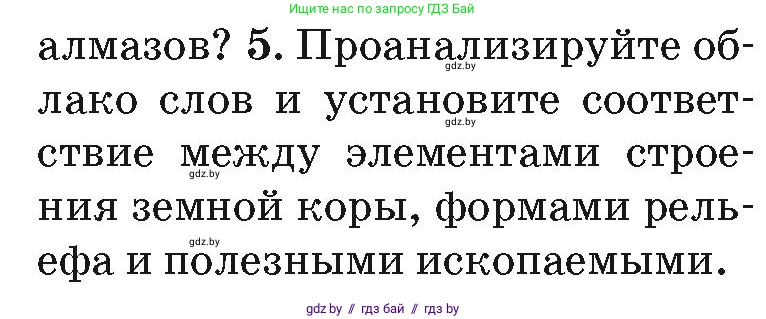 Ищите нас по запросу ГДЗ Бай

алмазов? 5. Проанализируйте облако слов и установите соответствие между элементами строения земной коры, формами рельефа и полезными ископаемыми.

gdz.by
gdz.by
gdz.by
gdz.by

gdz.by // гдз бай // гдз by